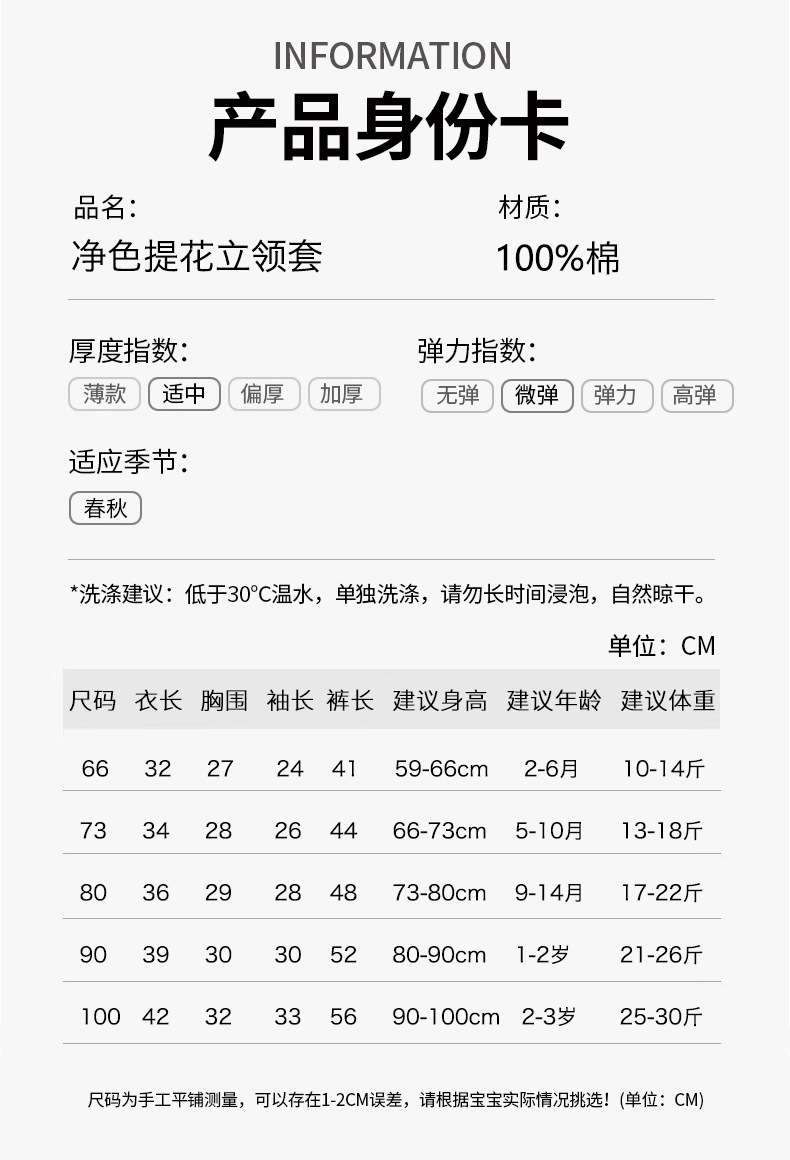 INFORMATION

产品身份卡

品名：
净色提花立领套

材质：
100%棉

厚度指数：
薄款 适中 偏厚 加厚

弹力指数：
无弹 微弹 弹力 高弹

适应季节：
春秋

*洗涤建议：低于30°C温水，单独洗涤，请勿长时间浸泡，自然晾干。

单位：CM

| 尺码 | 衣长 | 胸围 | 袖长 | 裤长 | 建议身高 | 建议年龄 | 建议体重 |
|---|---|---|---|---|---|---|---|
| 66 | 32 | 27 | 24 | 41 | 59-66cm | 2-6月 | 10-14斤 |
| 73 | 34 | 28 | 26 | 44 | 66-73cm | 5-10月 | 13-18斤 |
| 80 | 36 | 29 | 28 | 48 | 73-80cm | 9-14月 | 17-22斤 |
| 90 | 39 | 30 | 30 | 52 | 80-90cm | 1-2岁 | 21-26斤 |
| 100 | 42 | 32 | 33 | 56 | 90-100cm | 2-3岁 | 25-30斤 |

尺码为手工平铺测量，可以存在1-2CM误差，请根据宝宝实际情况挑选！(单位：CM)